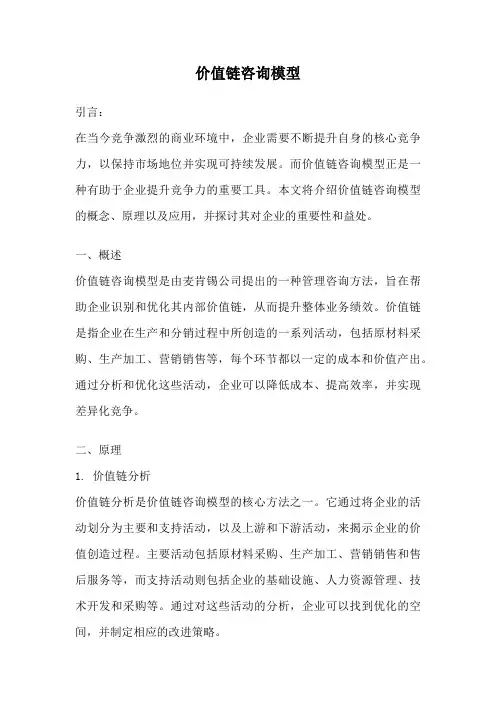 价值链咨询模型

引言：

在当今竞争激烈的商业环境中，企业需要不断提升自身的核心竞争力，以保持市场地位并实现可持续发展。而价值链咨询模型正是一种有助于企业提升竞争力的重要工具。本文将介绍价值链咨询模型的概念、原理以及应用，并探讨其对企业的重要性和益处。

一、概述

价值链咨询模型是由麦肯锡公司提出的一种管理咨询方法，旨在帮助企业识别和优化其内部价值链，从而提升整体业务绩效。价值链是指企业在生产和分销过程中所创造的一系列活动，包括原材料采购、生产加工、营销销售等，每个环节都以一定的成本和价值产出。通过分析和优化这些活动，企业可以降低成本、提高效率，并实现差异化竞争。

二、原理

1. 价值链分析

价值链分析是价值链咨询模型的核心方法之一。它通过将企业的活动划分为主要和支持活动，以及上游和下游活动，来揭示企业的价值创造过程。主要活动包括原材料采购、生产加工、营销销售和售后服务等，而支持活动则包括企业的基础设施、人力资源管理、技术开发和采购等。通过对这些活动的分析，企业可以找到优化的空间，并制定相应的改进策略。